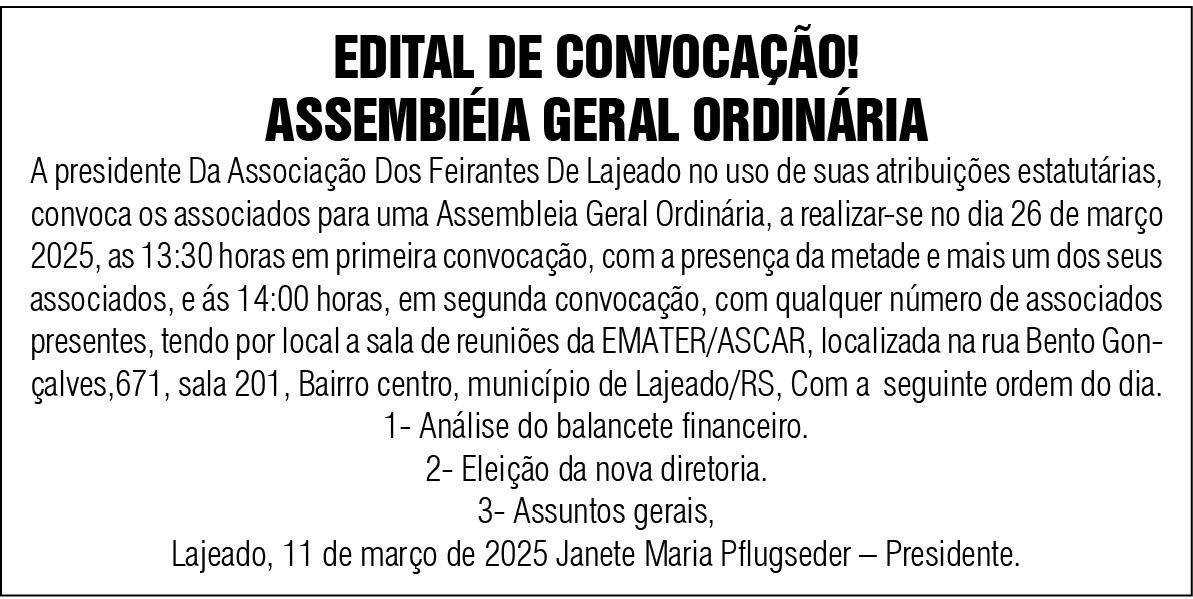 EDITAL DE CONVOCAÇÃO!
ASSEMBIÉIA GERAL ORDINÁRIA

A presidente Da Associação Dos Feirantes De Lajeado no uso de suas atribuições estatutárias, convoca os associados para uma Assembleia Geral Ordinária, a realizar-se no dia 26 de março 2025, as 13:30 horas em primeira convocação, com a presença da metade e mais um dos seus associados, e ás 14:00 horas, em segunda convocação, com qualquer número de associados presentes, tendo por local a sala de reuniões da EMATER/ASCAR, localizada na rua Bento Gonçalves,671, sala 201, Bairro centro, município de Lajeado/RS, Com a seguinte ordem do dia.

1- Análise do balancete financeiro.

2- Eleição da nova diretoria.

3- Assuntos gerais,

Lajeado, 11 de março de 2025 Janete Maria Pflugseder – Presidente.